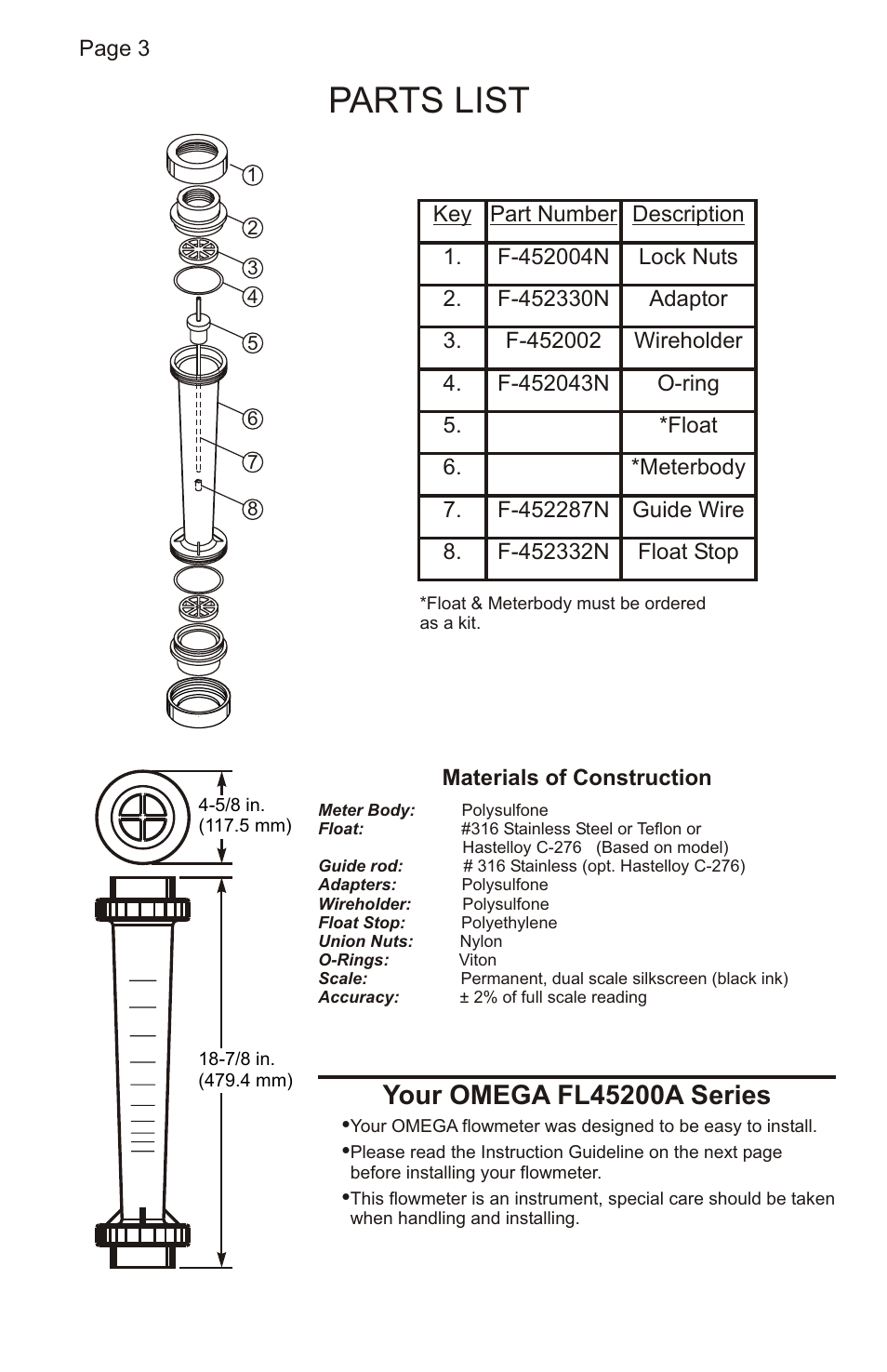 Page 3

PARTS LIST

1
2
3
4
5
6
7
8

| Key | Part Number | Description |
|---|---|---|
| 1. | F-452004N | Lock Nuts |
| 2. | F-452330N | Adaptor |
| 3. | F-452002 | Wireholder |
| 4. | F-452043N | O-ring |
| 5. | | *Float |
| 6. | | *Meterbody |
| 7. | F-452287N | Guide Wire |
| 8. | F-452332N | Float Stop |

*Float & Meterbody must be ordered as a kit.

4-5/8 in. (117.5 mm)

18-7/8 in. (479.4 mm)

Materials of Construction

Meter Body: Polysulfone
Float: #316 Stainless Steel or Teflon or Hastelloy C-276 (Based on model)
Guide rod: # 316 Stainless (opt. Hastelloy C-276)
Adapters: Polysulfone
Wireholder: Polysulfone
Float Stop: Polyethylene
Union Nuts: Nylon
O-Rings: Viton
Scale: Permanent, dual scale silkscreen (black ink)
Accuracy: ± 2% of full scale reading

Your OMEGA FL45200A Series

•Your OMEGA flowmeter was designed to be easy to install.
•Please read the Instruction Guideline on the next page before installing your flowmeter.
•This flowmeter is an instrument, special care should be taken when handling and installing.